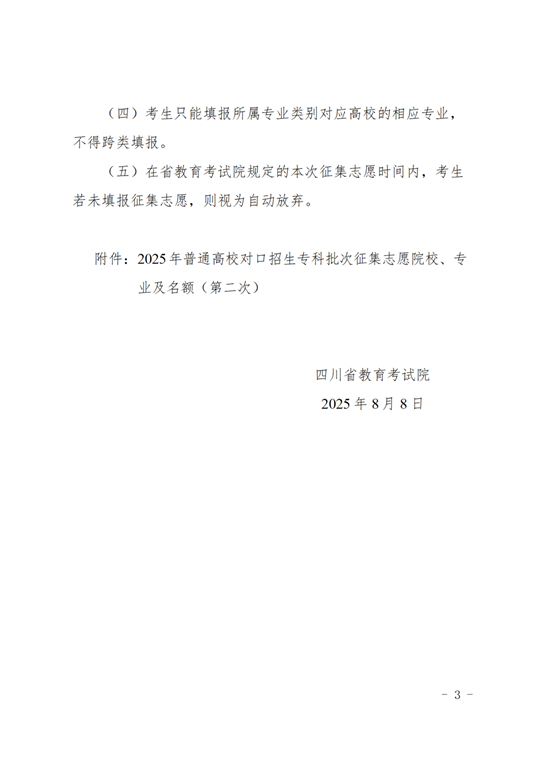 （四）考生只能填报所属专业类别对应高校的相应专业，不得跨类填报。

（五）在省教育考试院规定的本次征集志愿时间内，考生若未填报征集志愿，则视为自动放弃。

附件：2025年普通高校对口招生专科批次征集志愿院校、专业及名额（第二次）

四川省教育考试院

2025年8月8日

- 3 -